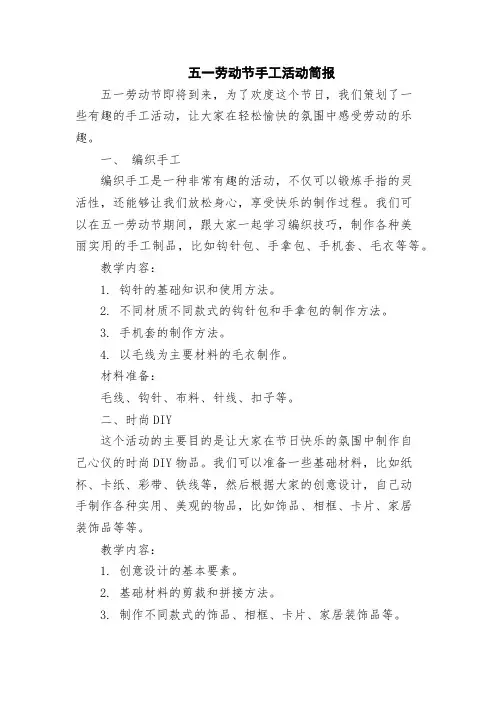 五一劳动节手工活动简报

五一劳动节即将到来，为了欢度这个节日，我们策划了一些有趣的手工活动，让大家在轻松愉快的氛围中感受劳动的乐趣。

一、 编织手工

编织手工是一种非常有趣的活动，不仅可以锻炼手指的灵活性，还能够让我们放松身心，享受快乐的制作过程。我们可以在五一劳动节期间，跟大家一起学习编织技巧，制作各种美丽实用的手工制品，比如钩针包、手拿包、手机套、毛衣等等。

教学内容：

1. 钩针的基础知识和使用方法。

2. 不同材质不同款式的钩针包和手拿包的制作方法。

3. 手机套的制作方法。

4. 以毛线为主要材料的毛衣制作。

材料准备：

毛线、钩针、布料、针线、扣子等。

二、时尚DIY

这个活动的主要目的是让大家在节日快乐的氛围中制作自己心仪的时尚DIY物品。我们可以准备一些基础材料，比如纸杯、卡纸、彩带、铁线等，然后根据大家的创意设计，自己动手制作各种实用、美观的物品，比如饰品、相框、卡片、家居装饰品等等。

教学内容：

1. 创意设计的基本要素。

2. 基础材料的剪裁和拼接方法。

3. 制作不同款式的饰品、相框、卡片、家居装饰品等。